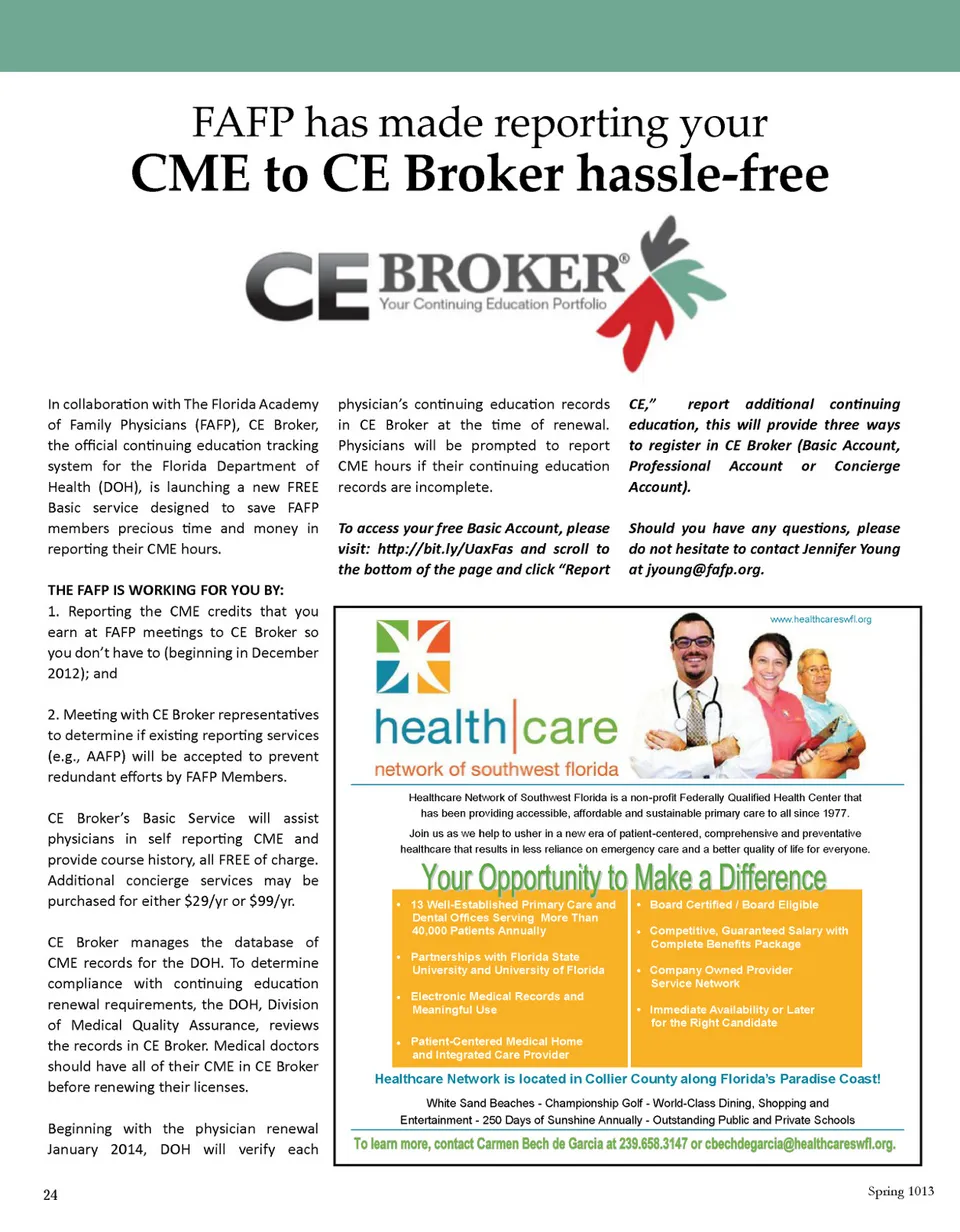 FAFP has made reporting your
CME to CE Broker hassle-free

CE BROKER®
Your Continuing Education Portfolio

In collaboration with The Florida Academy of Family Physicians (FAFP), CE Broker, the official continuing education tracking system for the Florida Department of Health (DOH), is launching a new FREE Basic service designed to save FAFP members precious time and money in reporting their CME hours.

THE FAFP IS WORKING FOR YOU BY:
1. Reporting the CME credits that you earn at FAFP meetings to CE Broker so you don't have to (beginning in December 2012); and

2. Meeting with CE Broker representatives to determine if existing reporting services (e.g., AAFP) will be accepted to prevent redundant efforts by FAFP Members.

CE Broker's Basic Service will assist physicians in self reporting CME and provide course history, all FREE of charge. Additional concierge services may be purchased for either $29/yr or $99/yr.

CE Broker manages the database of CME records for the DOH. To determine compliance with continuing education renewal requirements, the DOH, Division of Medical Quality Assurance, reviews the records in CE Broker. Medical doctors should have all of their CME in CE Broker before renewing their licenses.

Beginning with the physician renewal January 2014, DOH will verify each physician's continuing education records in CE Broker at the time of renewal. Physicians will be prompted to report CME hours if their continuing education records are incomplete.

To access your free Basic Account, please visit: http://bit.ly/UaxFas and scroll to the bottom of the page and click "Report CE," report additional continuing education, this will provide three ways to register in CE Broker (Basic Account, Professional Account or Concierge Account).

Should you have any questions, please do not hesitate to contact Jennifer Young at jyoung@fafp.org.

www.healthcareswfl.org

health|care
network of southwest florida

Healthcare Network of Southwest Florida is a non-profit Federally Qualified Health Center that has been providing accessible, affordable and sustainable primary care to all since 1977.

Join us as we help to usher in a new era of patient-centered, comprehensive and preventative healthcare that results in less reliance on emergency care and a better quality of life for everyone.

Your Opportunity to Make a Difference

• 13 Well-Established Primary Care and Dental Offices Serving More Than 40,000 Patients Annually
• Partnerships with Florida State University and University of Florida
• Electronic Medical Records and Meaningful Use
• Patient-Centered Medical Home and Integrated Care Provider

• Board Certified / Board Eligible
• Competitive, Guaranteed Salary with Complete Benefits Package
• Company Owned Provider Service Network
• Immediate Availability or Later for the Right Candidate

Healthcare Network is located in Collier County along Florida's Paradise Coast!

White Sand Beaches - Championship Golf - World-Class Dining, Shopping and Entertainment - 250 Days of Sunshine Annually - Outstanding Public and Private Schools

To learn more, contact Carmen Bech de Garcia at 239.658.3147 or cbechdegarcia@healthcareswfl.org.

24

Spring 1013